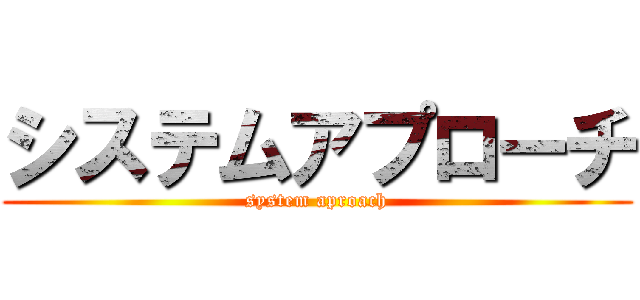 システムアプローチ
system aproach